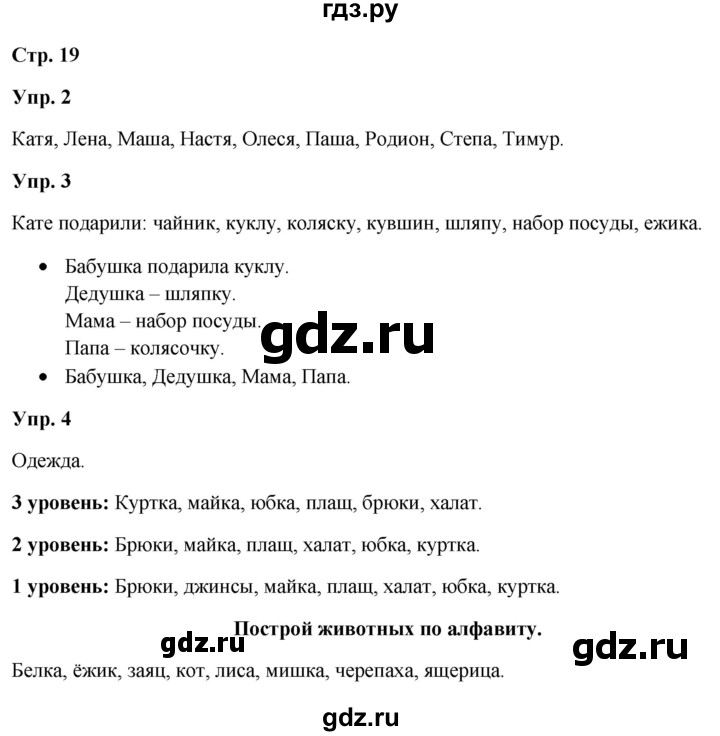 гдз.ру

Стр. 19

Упр. 2

Катя, Лена, Маша, Настя, Олеся, Паша, Родион, Степа, Тимур.

Упр. 3

Кате подарили: чайник, куклу, коляску, кувшин, шляпу, набор посуды, ежика.

• Бабушка подарила куклу.
Дедушка – шляпку.
Мама – набор посуды.
Папа – колясочку.

gdz.ru

• Бабушка, Дедушка, Мама, Папа.

Упр. 4

Одежда.

3 уровень: Куртка, майка, юбка, плащ, брюки, халат.

2 уровень: Брюки, майка, плащ, халат, юбка, куртка.

1 уровень: Брюки, джинсы, майка, плащ, халат, юбка, куртка.

Построй животных по алфавиту.

gdz.ru

gdz.ru

Белка, ёжик, заяц, кот, лиса, мишка, черепаха, ящерица.

gdz.ru